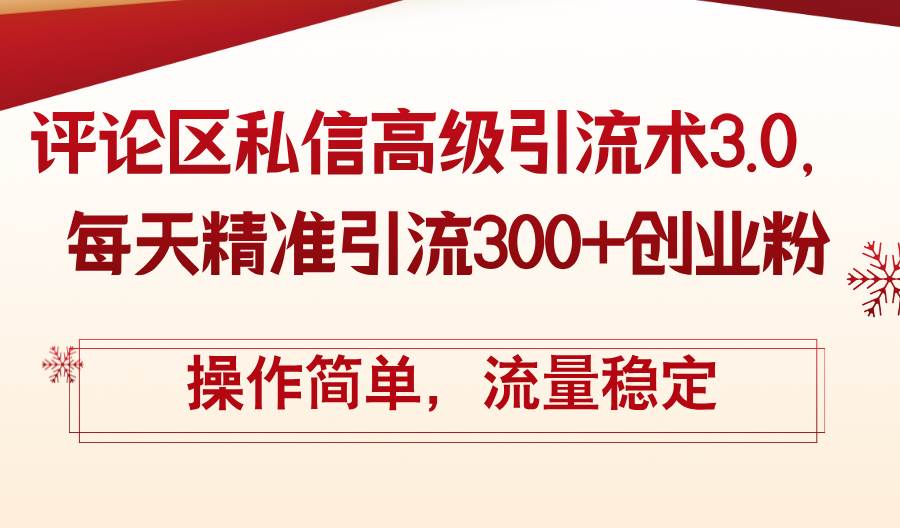 评论区私信高级引流术3.0，
每天精准引流300+创业粉

操作简单，流量稳定